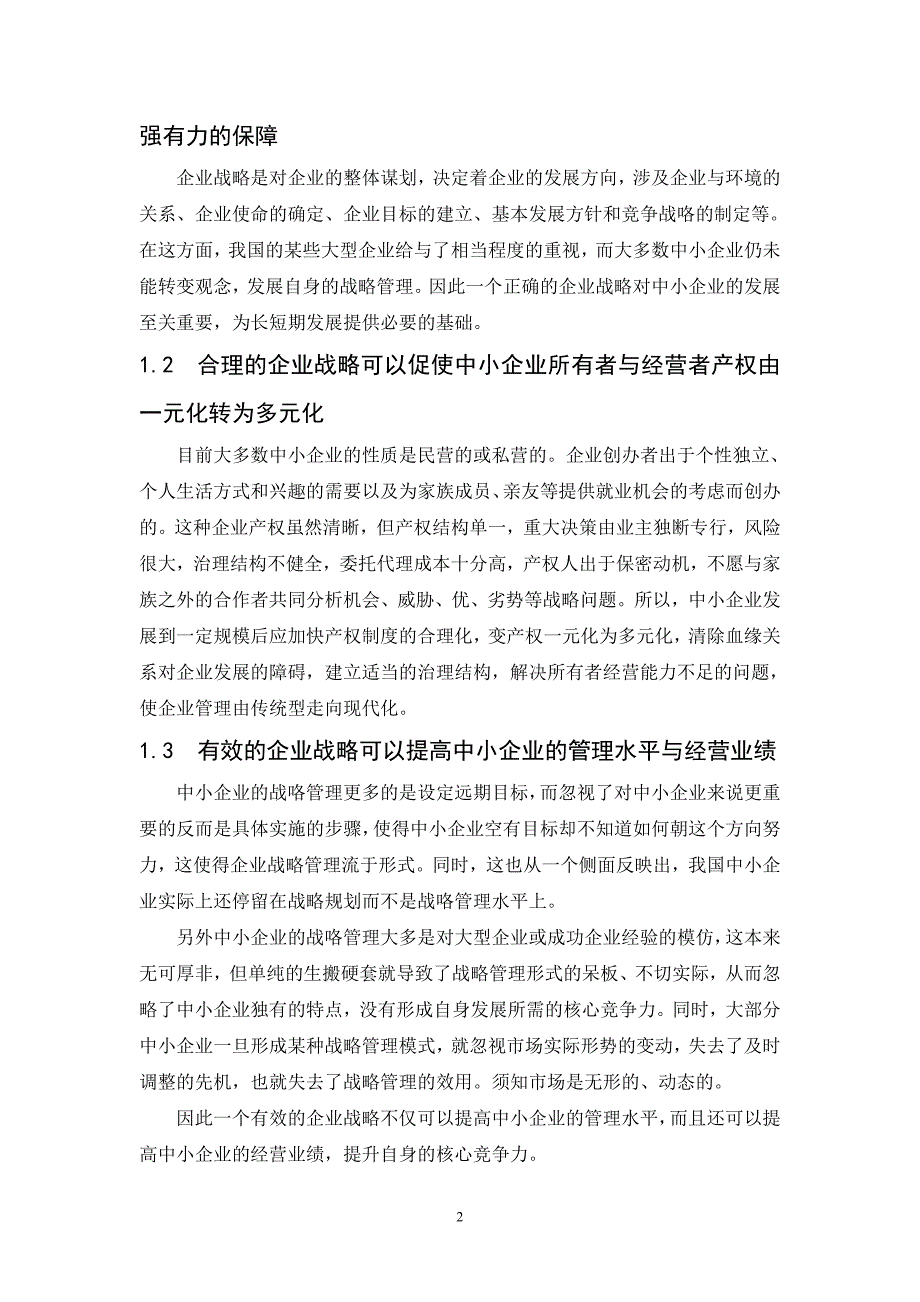 强有力的保障

企业战略是对企业的整体谋划，决定着企业的发展方向，涉及企业与环境的关系、企业使命的确定、企业目标的建立、基本发展方针和竞争战略的制定等。在这方面，我国的某些大型企业给与了相当程度的重视，而大多数中小企业仍未能转变观念，发展自身的战略管理。因此一个正确的企业战略对中小企业的发展至关重要，为长短期发展提供必要的基础。

1.2　合理的企业战略可以促使中小企业所有者与经营者产权由一元化转为多元化

目前大多数中小企业的性质是民营的或私营的。企业创办者出于个性独立、个人生活方式和兴趣的需要以及为家族成员、亲友等提供就业机会的考虑而创办的。这种企业产权虽然清晰，但产权结构单一，重大决策由业主独断专行，风险很大，治理结构不健全，委托代理成本十分高，产权人出于保密动机，不愿与家族之外的合作者共同分析机会、威胁、优、劣势等战略问题。所以，中小企业发展到一定规模后应加快产权制度的合理化，变产权一元化为多元化，清除血缘关系对企业发展的障碍，建立适当的治理结构，解决所有者经营能力不足的问题，使企业管理由传统型走向现代化。

1.3　有效的企业战略可以提高中小企业的管理水平与经营业绩

中小企业的战略管理更多的是设定远期目标，而忽视了对中小企业来说更重要的反而是具体实施的步骤，使得中小企业空有目标却不知道如何朝这个方向努力，这使得企业战略管理流于形式。同时，这也从一个侧面反映出，我国中小企业实际上还停留在战略规划而不是战略管理水平上。

另外中小企业的战略管理大多是对大型企业或成功企业经验的模仿，这本来无可厚非，但单纯的生搬硬套就导致了战略管理形式的呆板、不切实际，从而忽略了中小企业独有的特点，没有形成自身发展所需的核心竞争力。同时，大部分中小企业一旦形成某种战略管理模式，就忽视市场实际形势的变动，失去了及时调整的先机，也就失去了战略管理的效用。须知市场是无形的、动态的。

因此一个有效的企业战略不仅可以提高中小企业的管理水平，而且还可以提高中小企业的经营业绩，提升自身的核心竞争力。

2